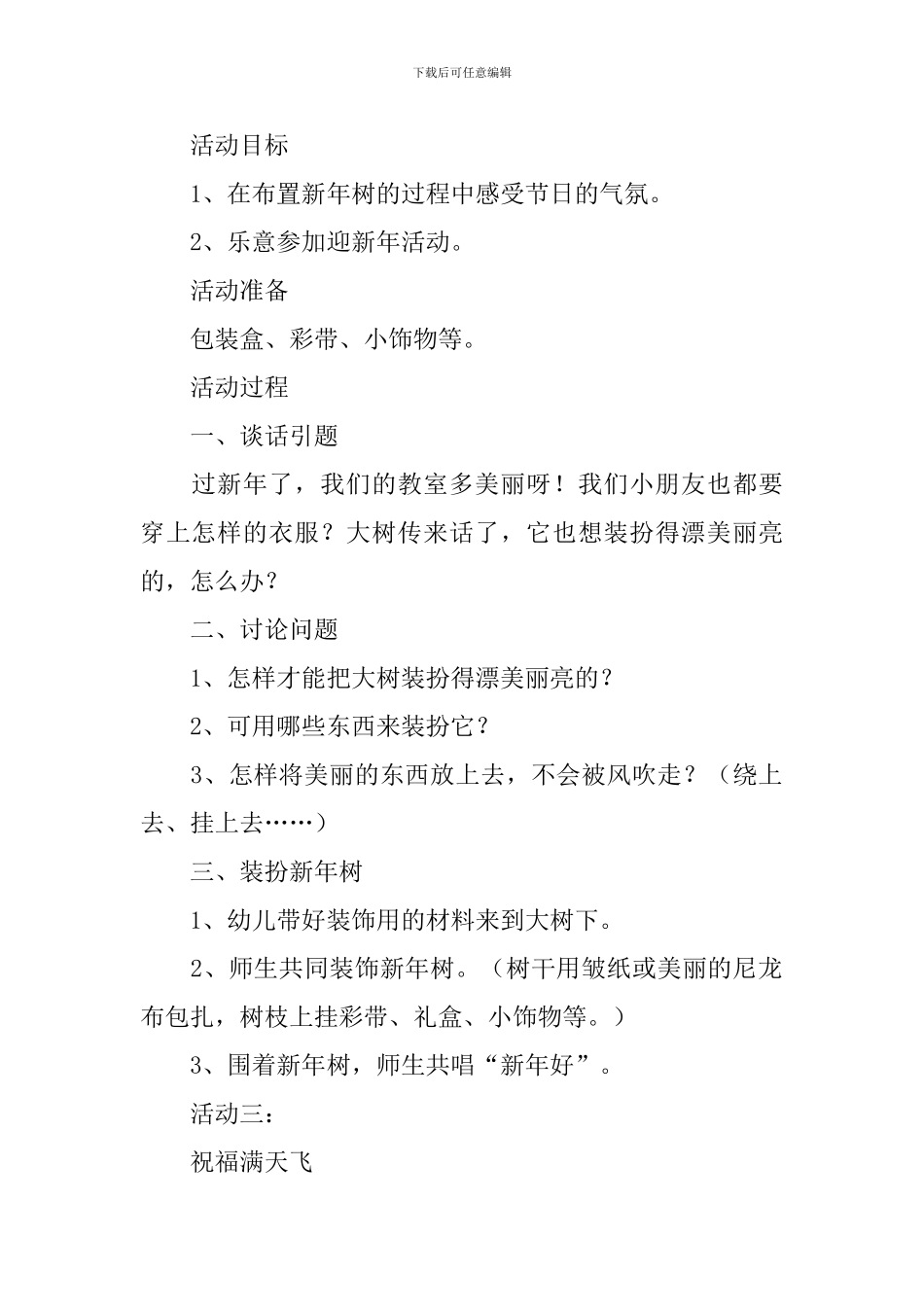 下载后可任意编辑

活动目标

1、在布置新年树的过程中感受节日的气氛。

2、乐意参加迎新年活动。

活动准备

包装盒、彩带、小饰物等。

活动过程

一、谈话引题

过新年了，我们的教室多美丽呀！我们小朋友也都要穿上怎样的衣服？大树传来话了，它也想装扮得漂美丽亮的，怎么办？

二、讨论问题

1、怎样才能把大树装扮得漂美丽亮的？

2、可用哪些东西来装扮它？

3、怎样将美丽的东西放上去，不会被风吹走？（绕上去、挂上去……）

三、装扮新年树

1、幼儿带好装饰用的材料来到大树下。

2、师生共同装饰新年树。（树干用皱纸或美丽的尼龙布包扎，树枝上挂彩带、礼盒、小饰物等。）

3、围着新年树，师生共唱“新年好”。

活动三：

祝福满天飞